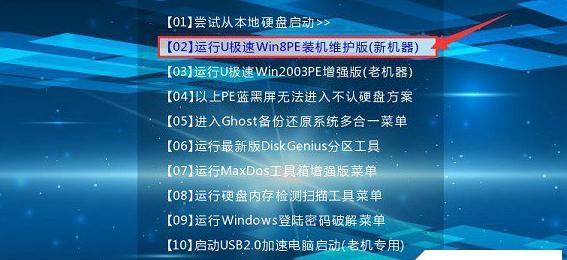 【01】尝试从本地硬盘启动>>
【02】运行U极速Win8PE装机维护版(新机器)
【03】运行U极速Win2003PE增强版(老机器)
【04】以上PE蓝黑屏无法进入不认硬盘方案
【05】进入Ghost备份还原系统多合一菜单
【06】运行最新版DiskGenius分区工具
【07】运行MaxDos工具箱增强版菜单
【08】运行硬盘内存检测扫描工具菜单
【09】运行Windows登陆密码破解菜单
【10】启动USB2.0加速电脑启动(老机专用)